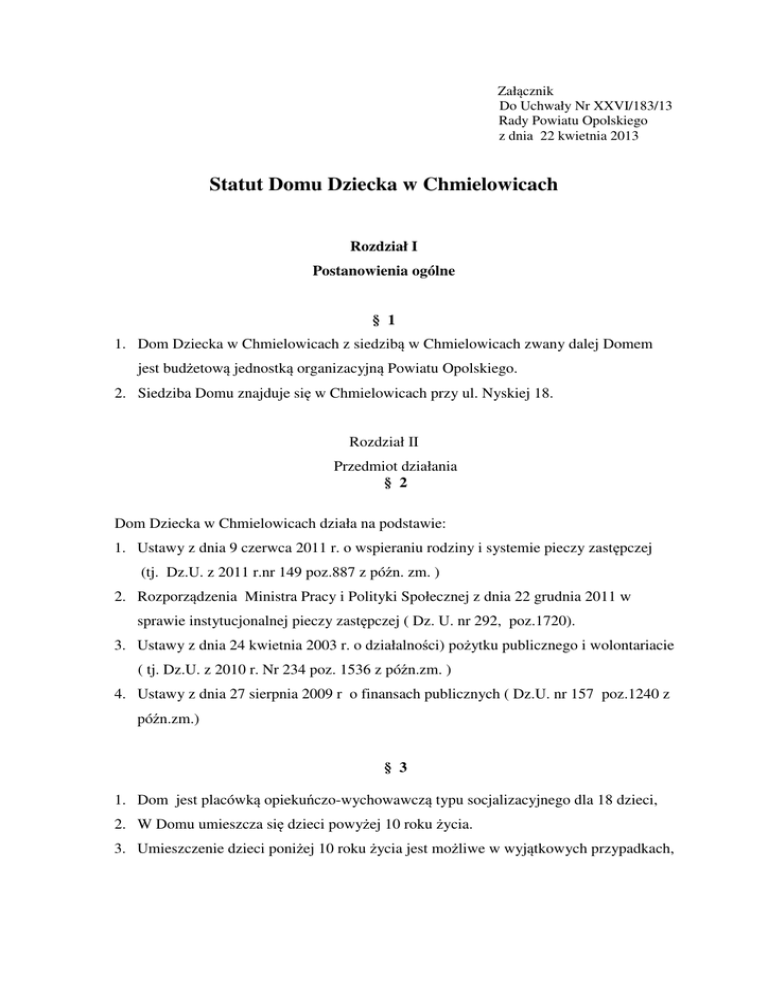 Załącznik
Do Uchwały Nr XXVI/183/13
Rady Powiatu Opolskiego
z dnia 22 kwietnia 2013

Statut Domu Dziecka w Chmielowicach

Rozdział I
Postanowienia ogólne

§ 1

1. Dom Dziecka w Chmielowicach z siedzibą w Chmielowicach zwany dalej Domem jest budżetową jednostką organizacyjną Powiatu Opolskiego.
2. Siedziba Domu znajduje się w Chmielowicach przy ul. Nyskiej 18.

Rozdział II
Przedmiot działania
§ 2

Dom Dziecka w Chmielowicach działa na podstawie:
1. Ustawy z dnia 9 czerwca 2011 r. o wspieraniu rodziny i systemie pieczy zastępczej (tj. Dz.U. z 2011 r.nr 149 poz.887 z późn. zm. )
2. Rozporządzenia Ministra Pracy i Polityki Społecznej z dnia 22 grudnia 2011 w sprawie instytucjonalnej pieczy zastępczej ( Dz. U. nr 292, poz.1720).
3. Ustawy z dnia 24 kwietnia 2003 r. o działalności) pożytku publicznego i wolontariacie ( tj. Dz.U. z 2010 r. Nr 234 poz. 1536 z późn.zm. )
4. Ustawy z dnia 27 sierpnia 2009 r o finansach publicznych ( Dz.U. nr 157 poz.1240 z późn.zm.)

§ 3

1. Dom jest placówką opiekuńczo-wychowawczą typu socjalizacyjnego dla 18 dzieci,
2. W Domu umieszcza się dzieci powyżej 10 roku życia.
3. Umieszczenie dzieci poniżej 10 roku życia jest możliwe w wyjątkowych przypadkach,